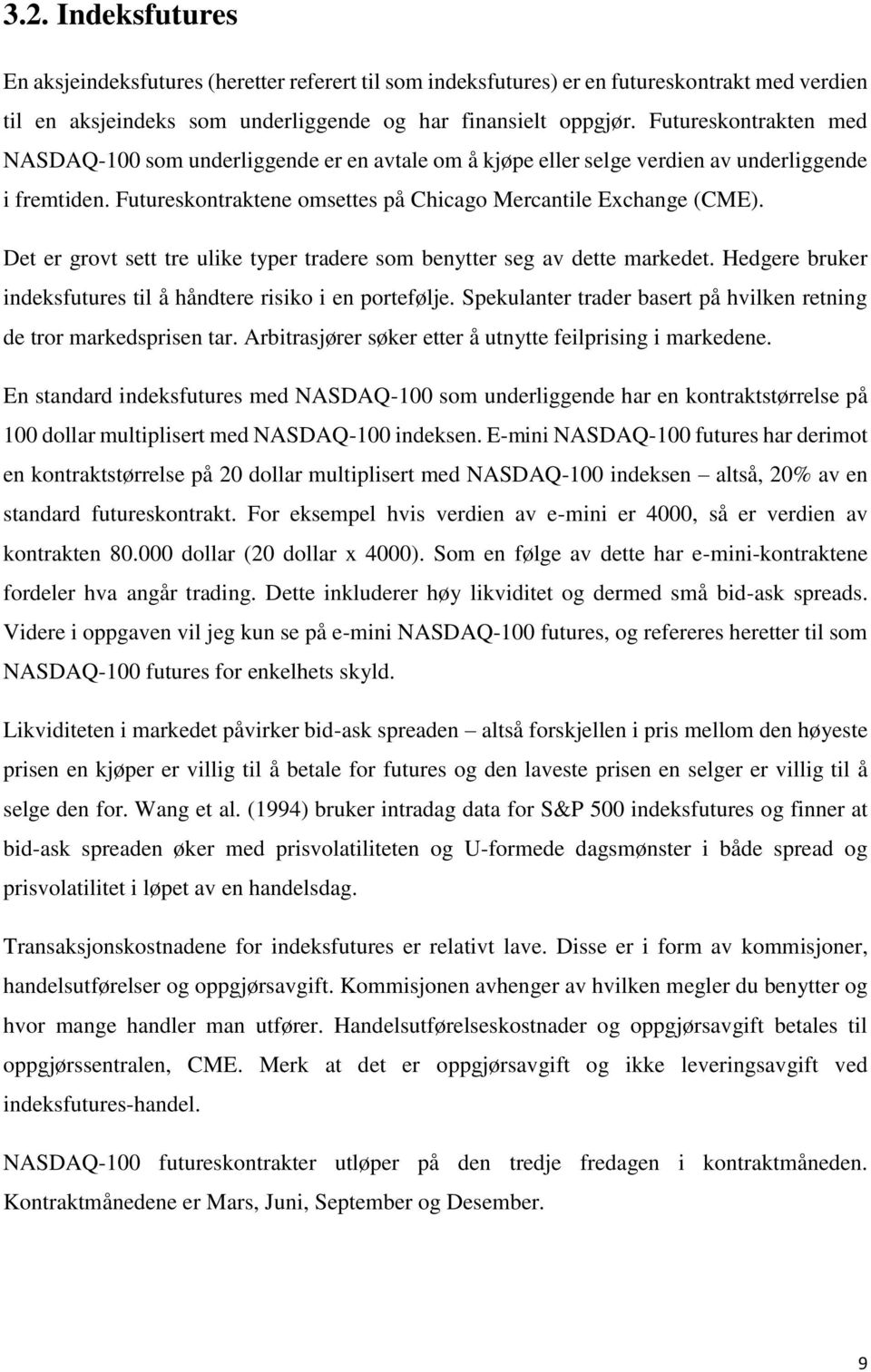 3.2. Indeksfutures

En aksjeindeksfutures (heretter referert til som indeksfutures) er en futureskontrakt med verdien til en aksjeindeks som underliggende og har finansielt oppgjør. Futureskontrakten med NASDAQ-100 som underliggende er en avtale om å kjøpe eller selge verdien av underliggende i fremtiden. Futureskontraktene omsettes på Chicago Mercantile Exchange (CME).

Det er grovt sett tre ulike typer tradere som benytter seg av dette markedet. Hedgere bruker indeksfutures til å håndtere risiko i en portefølje. Spekulanter trader basert på hvilken retning de tror markedsprisen tar. Arbitrasjører søker etter å utnytte feilprising i markedene.

En standard indeksfutures med NASDAQ-100 som underliggende har en kontraktstørrelse på 100 dollar multiplisert med NASDAQ-100 indeksen. E-mini NASDAQ-100 futures har derimot en kontraktstørrelse på 20 dollar multiplisert med NASDAQ-100 indeksen – altså, 20% av en standard futureskontrakt. For eksempel hvis verdien av e-mini er 4000, så er verdien av kontrakten 80.000 dollar (20 dollar x 4000). Som en følge av dette har e-mini-kontraktene fordeler hva angår trading. Dette inkluderer høy likviditet og dermed små bid-ask spreads. Videre i oppgaven vil jeg kun se på e-mini NASDAQ-100 futures, og refereres heretter til som NASDAQ-100 futures for enkelhets skyld.

Likviditeten i markedet påvirker bid-ask spreaden – altså forskjellen i pris mellom den høyeste prisen en kjøper er villig til å betale for futures og den laveste prisen en selger er villig til å selge den for. Wang et al. (1994) bruker intradag data for S&P 500 indeksfutures og finner at bid-ask spreaden øker med prisvolatiliteten og U-formede dagsmønster i både spread og prisvolatilitet i løpet av en handelsdag.

Transaksjonskostnadene for indeksfutures er relativt lave. Disse er i form av kommisjoner, handelsutførelser og oppgjørsavgift. Kommisjonen avhenger av hvilken megler du benytter og hvor mange handler man utfører. Handelsutførelseskostnader og oppgjørsavgift betales til oppgjørssentralen, CME. Merk at det er oppgjørsavgift og ikke leveringsavgift ved indeksfutures-handel.

NASDAQ-100 futureskontrakter utløper på den tredje fredagen i kontraktmåneden. Kontraktmånedene er Mars, Juni, September og Desember.

9